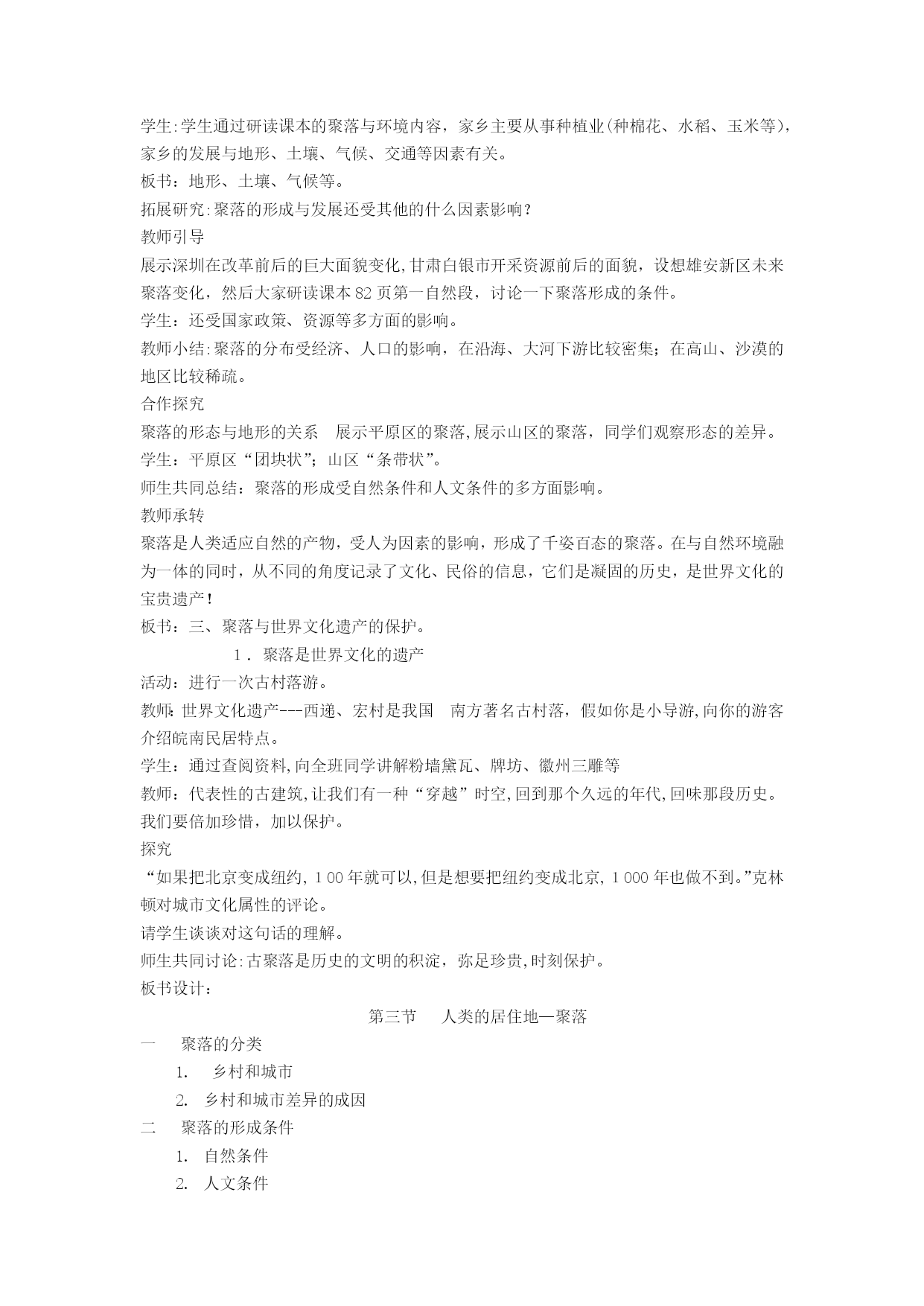 学生:学生通过研读课本的聚落与环境内容，家乡主要从事种植业(种棉花、水稻、玉米等)，家乡的发展与地形、土壤、气候、交通等因素有关。
板书：地形、土壤、气候等。
拓展研究:聚落的形成与发展还受其他的什么因素影响？
教师引导
展示深圳在改革前后的巨大面貌变化,甘肃白银市开采资源前后的面貌，设想雄安新区未来聚落变化，然后大家研读课本82页第一自然段，讨论一下聚落形成的条件。
学生：还受国家政策、资源等多方面的影响。
教师小结:聚落的分布受经济、人口的影响，在沿海、大河下游比较密集；在高山、沙漠的地区比较稀疏。
合作探究
聚落的形态与地形的关系　展示平原区的聚落,展示山区的聚落，同学们观察形态的差异。
学生：平原区“团块状”；山区“条带状”。
师生共同总结：聚落的形成受自然条件和人文条件的多方面影响。
教师承转
聚落是人类适应自然的产物，受人为因素的影响，形成了千姿百态的聚落。在与自然环境融为一体的同时，从不同的角度记录了文化、民俗的信息，它们是凝固的历史，是世界文化的宝贵遗产！
板书：三、聚落与世界文化遗产的保护。
1．聚落是世界文化的遗产
活动：进行一次古村落游。
教师:世界文化遗产---西递、宏村是我国　南方著名古村落，假如你是小导游,向你的游客介绍皖南民居特点。
学生：通过查阅资料,向全班同学讲解粉墙黛瓦、牌坊、徽州三雕等
教师：代表性的古建筑,让我们有一种“穿越”时空,回到那个久远的年代,回味那段历史。我们要倍加珍惜，加以保护。
探究
“如果把北京变成纽约, 1 00年就可以,但是想要把纽约变成北京, 1 000年也做不到。”克林顿对城市文化属性的评论。
请学生谈谈对这句话的理解。
师生共同讨论:古聚落是历史的文明的积淀，弥足珍贵,时刻保护。
板书设计：
第三节　人类的居住地—聚落
一　聚落的分类
1.　乡村和城市
2.　乡村和城市差异的成因
二　聚落的形成条件
1.　自然条件
2.　人文条件